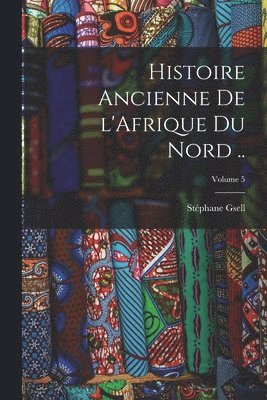 Histoire Ancienne De l'Afrique Du Nord ..

Volume 5

Stéphane Gsell